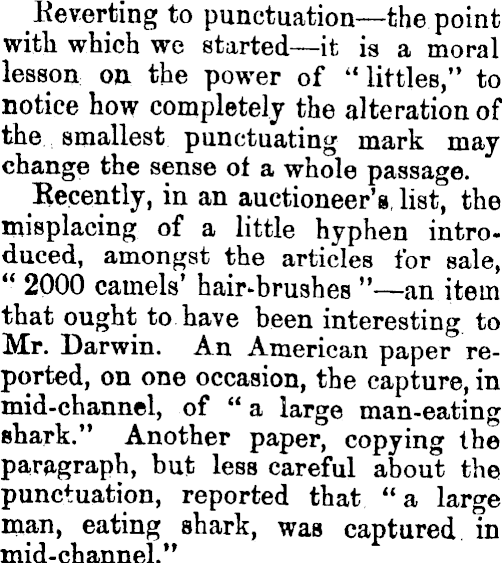 Reverting to punctuation—the point with which we started—it is a moral lesson on the power of "littles," to notice how completely the alteration of the smallest punctuating mark may change the sense of a whole passage.

Recently, in an auctioneer's list, the misplacing of a little hyphen introduced, amongst the articles for sale, "2000 camels' hair-brushes"—an item that ought to have been interesting to Mr. Darwin. An American paper reported, on one occasion, the capture, in mid-channel, of "a large man-eating shark." Another paper, copying the paragraph, but less careful about the punctuation, reported that "a large man, eating shark, was captured in mid-channel."